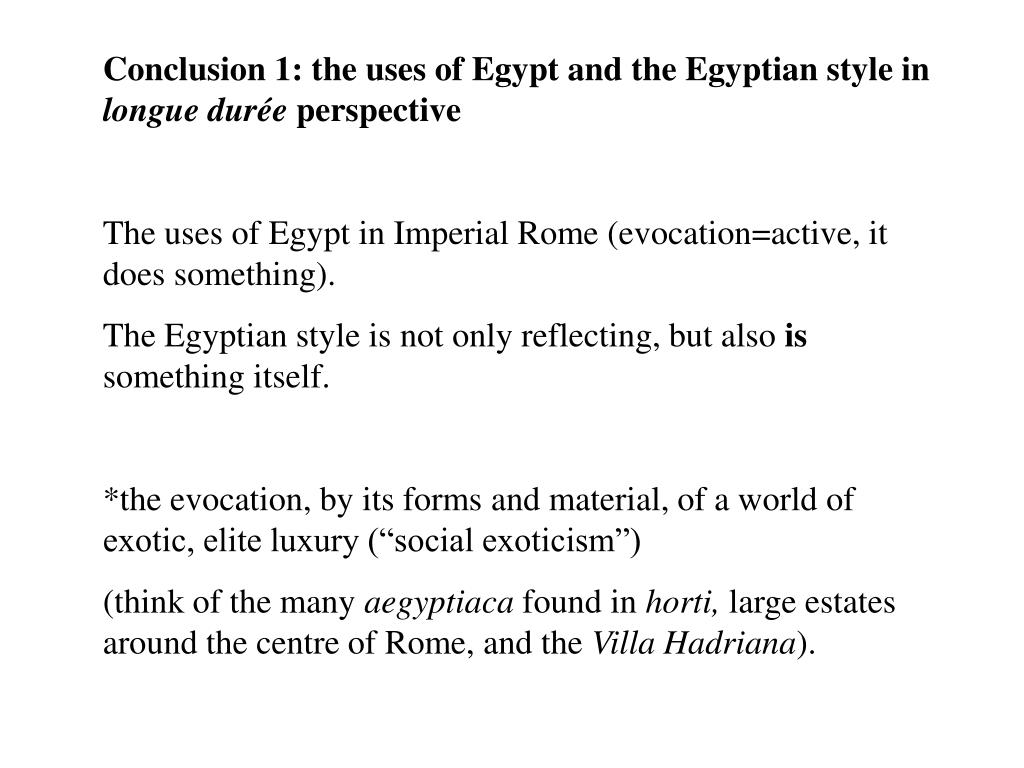 Conclusion 1: the uses of Egypt and the Egyptian style in longue durée perspective

The uses of Egypt in Imperial Rome (evocation=active, it does something).

The Egyptian style is not only reflecting, but also is something itself.

*the evocation, by its forms and material, of a world of exotic, elite luxury (“social exoticism”)

(think of the many aegyptiaca found in horti, large estates around the centre of Rome, and the Villa Hadriana).